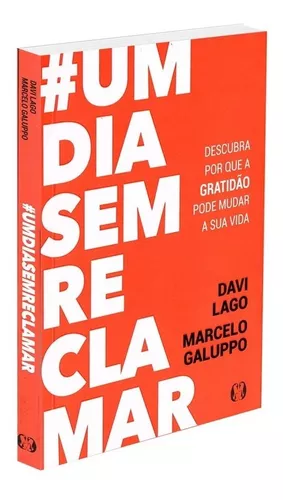 DAVI LAGO
MARCELO GALUPPO

#UMDIASEMRECLAMAR

#UM
DIA
SEM
RE
CLA
MAR

DESCUBRA POR QUE A GRATIDÃO PODE MUDAR A SUA VIDA

DAVI LAGO
MARCELO GALUPPO